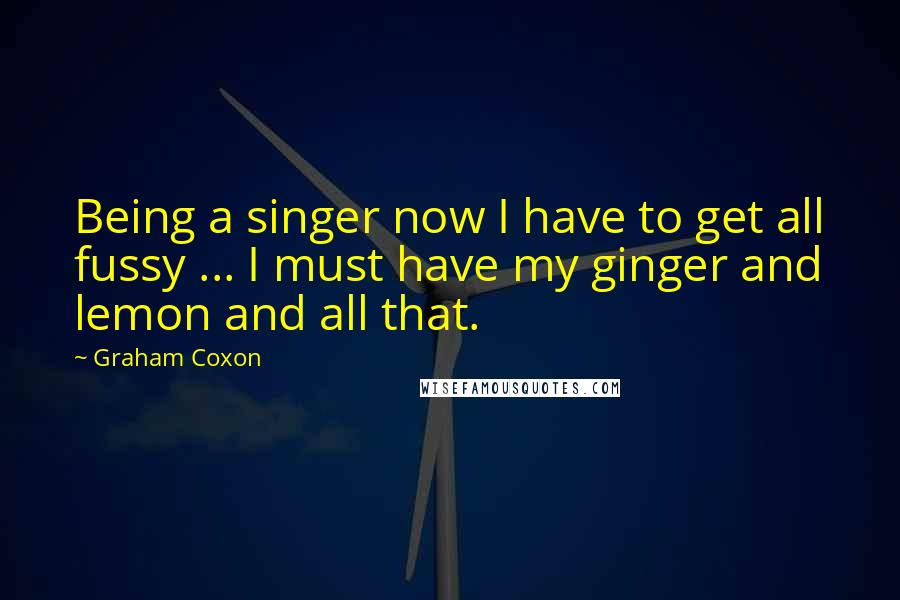 Being a singer now I have to get all fussy ... I must have my ginger and lemon and all that.

~ Graham Coxon

WISEFAMOUSQUOTES.COM